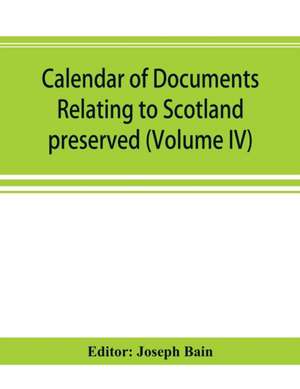 Calendar of Documents Relating to Scotland preserved (Volume IV)

Editor: Joseph Bain